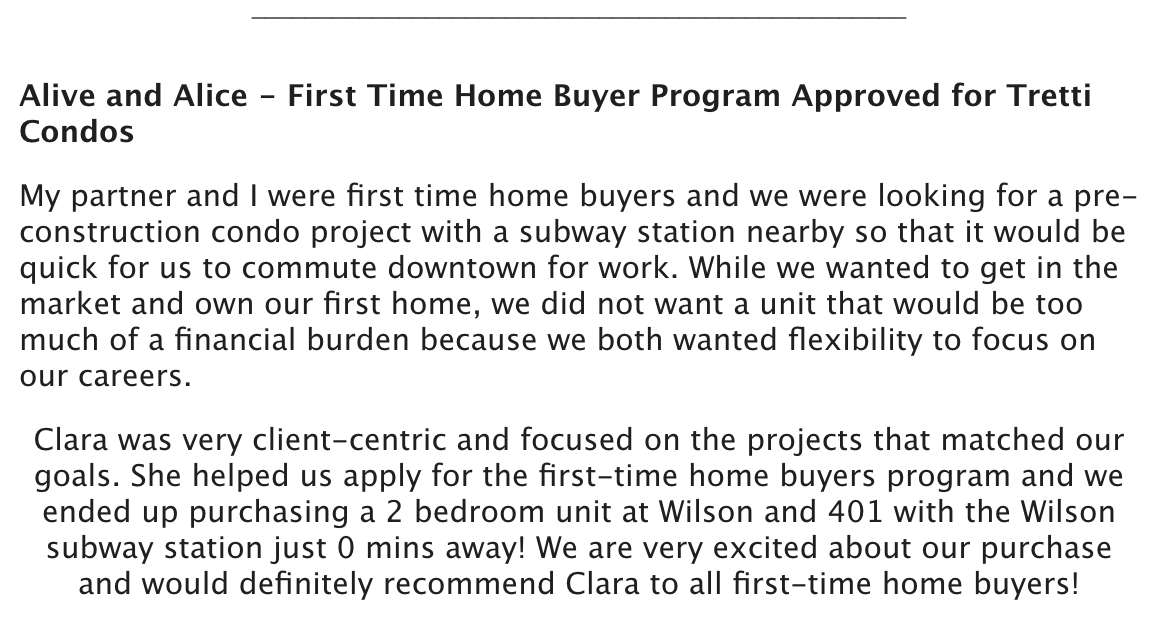 Alive and Alice - First Time Home Buyer Program Approved for Tretti Condos

My partner and I were first time home buyers and we were looking for a pre-construction condo project with a subway station nearby so that it would be quick for us to commute downtown for work. While we wanted to get in the market and own our first home, we did not want a unit that would be too much of a financial burden because we both wanted flexibility to focus on our careers.

Clara was very client-centric and focused on the projects that matched our goals. She helped us apply for the first-time home buyers program and we ended up purchasing a 2 bedroom unit at Wilson and 401 with the Wilson subway station just 0 mins away! We are very excited about our purchase and would definitely recommend Clara to all first-time home buyers!